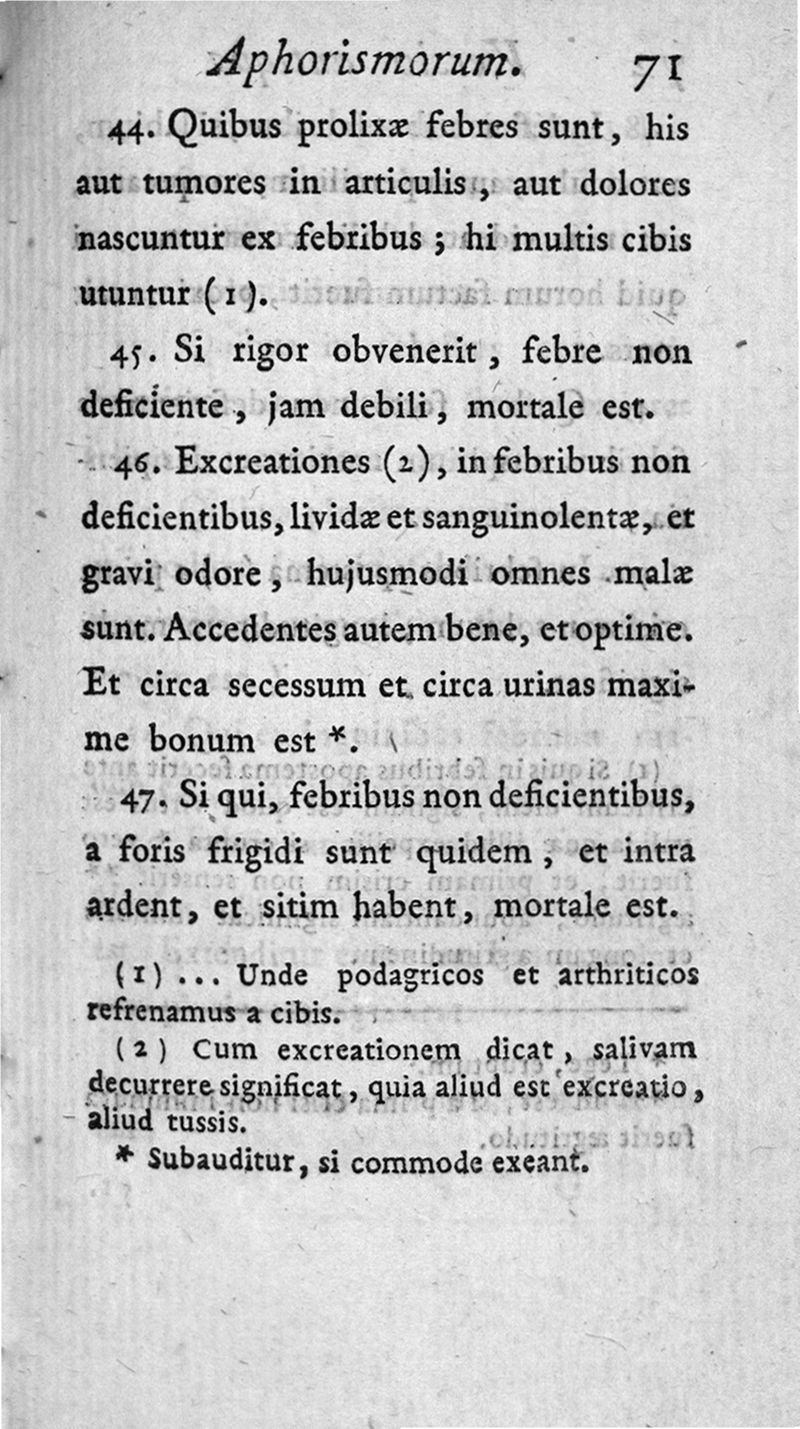 Aphorismorum. 71

44. Quibus prolixæ febres sunt, his aut tumores in articulis, aut dolores nascuntur ex febribus; hi multis cibis utuntur (1).

45. Si rigor obvenerit, febre non deficiente, jam debili, mortale est.

46. Excreationes (2), in febribus non deficientibus, lividæ et sanguinolentæ, et gravi odore, hujusmodi omnes malæ sunt. Accedentes autem bene, et optime. Et circa secessum et circa urinas maxime bonum est *.

47. Si qui, febribus non deficientibus, a foris frigidi sunt quidem, et intra ardent, et sitim habent, mortale est.

(1) ... Unde podagricos et arthriticos refrenamus a cibis.

(2) Cum excreationem dicat, salivam decurrere significat, quia aliud est excreatio, aliud tussis.

* Subauditur, si commode exeant.